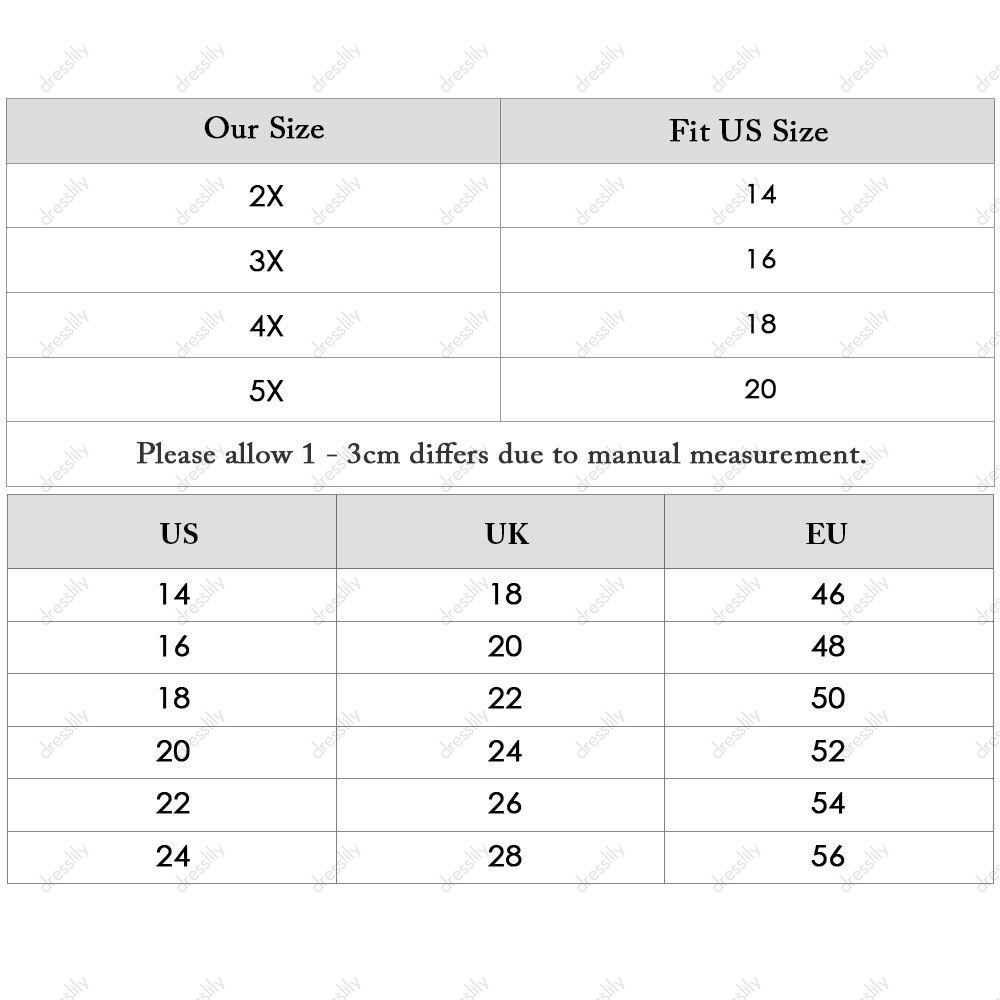 | Our Size | Fit US Size |
|---|---|
| 2X | 14 |
| 3X | 16 |
| 4X | 18 |
| 5X | 20 |

Please allow 1 - 3cm differs due to manual measurement.

| US | UK | EU |
|---|---|---|
| 14 | 18 | 46 |
| 16 | 20 | 48 |
| 18 | 22 | 50 |
| 20 | 24 | 52 |
| 22 | 26 | 54 |
| 24 | 28 | 56 |

dresslily